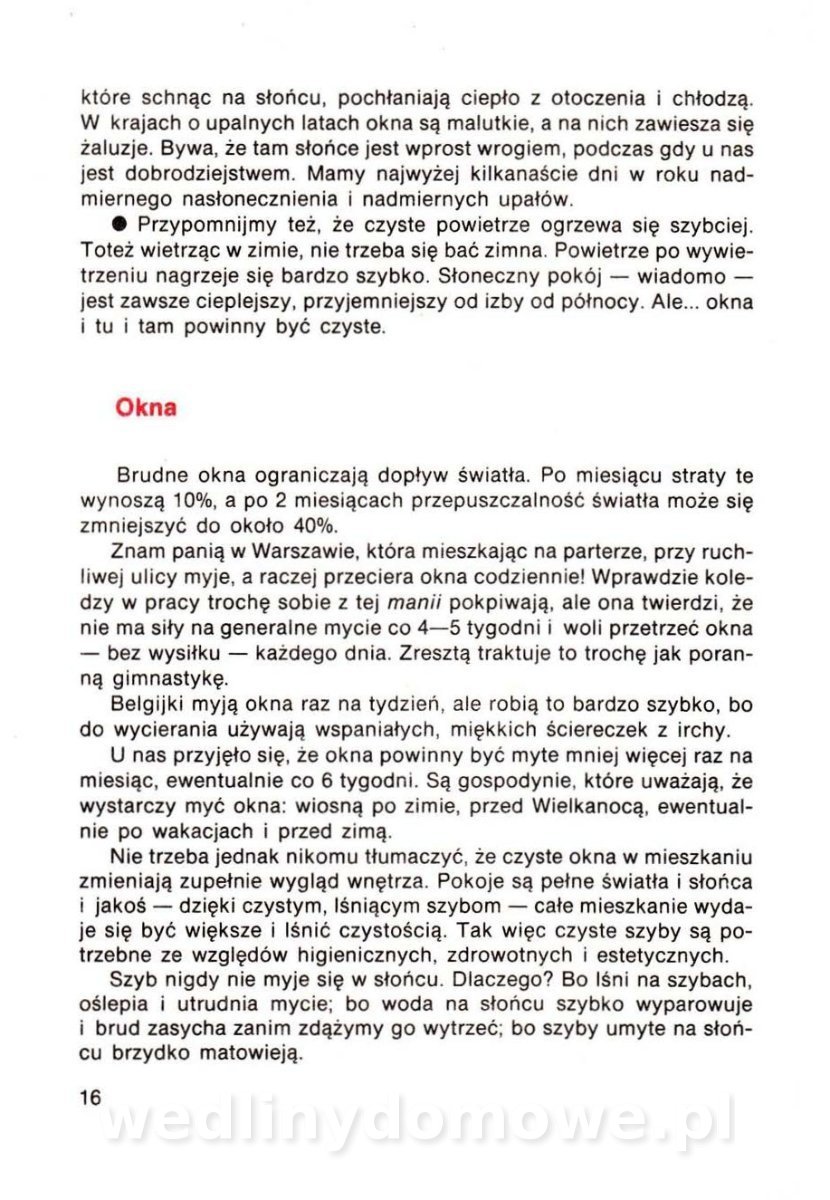 które schnąc na słońcu, pochłaniają ciepło z otoczenia i chłodzą. W krajach o upalnych latach okna są malutkie, a na nich zawiesza się żaluzje. Bywa, że tam słońce jest wprost wrogiem, podczas gdy u nas jest dobrodziejstwem. Mamy najwyżej kilkanaście dni w roku nadmiernego nasłonecznienia i nadmiernych upałów.

● Przypomnijmy też, że czyste powietrze ogrzewa się szybciej. Toteż wietrząc w zimie, nie trzeba się bać zimna. Powietrze po wywietrzeniu nagrzeje się bardzo szybko. Słoneczny pokój — wiadomo — jest zawsze cieplejszy, przyjemniejszy od izby od północy. Ale... okna i tu i tam powinny być czyste.

Okna

Brudne okna ograniczają dopływ światła. Po miesiącu straty te wynoszą 10%, a po 2 miesiącach przepuszczalność światła może się zmniejszyć do około 40%.

Znam panią w Warszawie, która mieszkając na parterze, przy ruchliwej ulicy myje, a raczej przeciera okna codziennie! Wprawdzie koledzy w pracy trochę sobie z tej manii pokpiwają, ale ona twierdzi, że nie ma siły na generalne mycie co 4—5 tygodni i woli przetrzeć okna — bez wysiłku — każdego dnia. Zresztą traktuje to trochę jak poranną gimnastykę.

Belgijki myją okna raz na tydzień, ale robią to bardzo szybko, bo do wycierania używają wspaniałych, miękkich ściereczek z irchy.

U nas przyjęło się, że okna powinny być myte mniej więcej raz na miesiąc, ewentualnie co 6 tygodni. Są gospodynie, które uważają, że wystarczy myć okna: wiosną po zimie, przed Wielkanocą, ewentualnie po wakacjach i przed zimą.

Nie trzeba jednak nikomu tłumaczyć, że czyste okna w mieszkaniu zmieniają zupełnie wygląd wnętrza. Pokoje są pełne światła i słońca i jakoś — dzięki czystym, lśniącym szybom — całe mieszkanie wydaje się być większe i lśnić czystością. Tak więc czyste szyby są potrzebne ze względów higienicznych, zdrowotnych i estetycznych.

Szyb nigdy nie myje się w słońcu. Dlaczego? Bo lśni na szybach, oślepia i utrudnia mycie; bo woda na słońcu szybko wyparowuje i brud zasycha zanim zdążymy go wytrzeć; bo szyby umyte na słońcu brzydko matowieją.

16

wedlinydomowe.pl